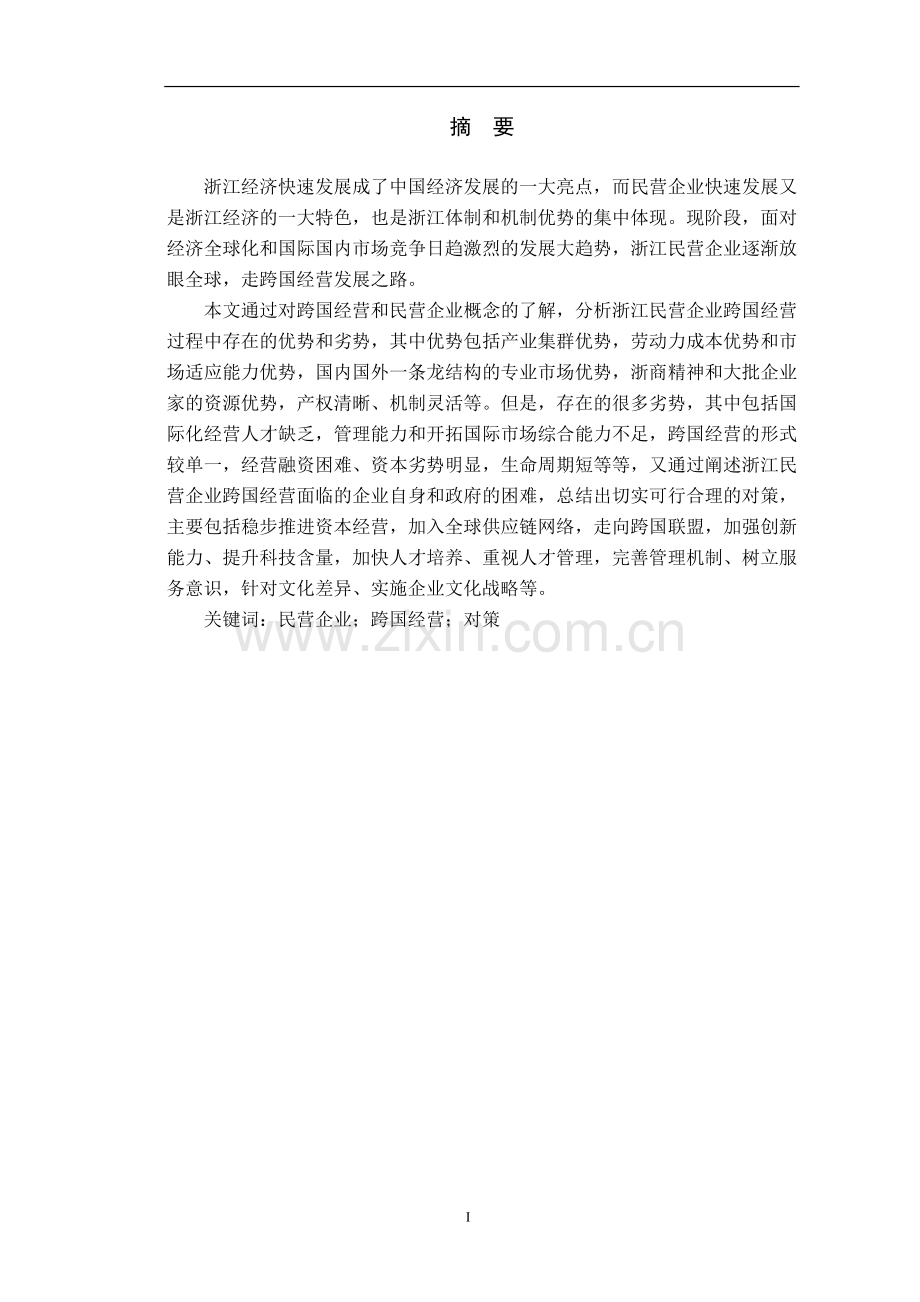 摘 要

浙江经济快速发展成了中国经济发展的一大亮点，而民营企业快速发展又是浙江经济的一大特色，也是浙江体制和机制优势的集中体现。现阶段，面对经济全球化和国际国内市场竞争日趋激烈的发展大趋势，浙江民营企业逐渐放眼全球，走跨国经营发展之路。

本文通过对跨国经营和民营企业概念的了解，分析浙江民营企业跨国经营过程中存在的优势和劣势，其中优势包括产业集群优势，劳动力成本优势和市场适应能力优势，国内国外一条龙结构的专业市场优势，浙商精神和大批企业家的资源优势，产权清晰、机制灵活等。但是，存在的很多劣势，其中包括国际化经营人才缺乏，管理能力和开拓国际市场综合能力不足，跨国经营的形式较单一，经营融资困难、资本劣势明显，生命周期短等等，又通过阐述浙江民营企业跨国经营面临的企业自身和政府的困难，总结出切实可行合理的对策，主要包括稳步推进资本经营，加入全球供应链网络，走向跨国联盟，加强创新能力、提升科技含量，加快人才培养、重视人才管理，完善管理机制、树立服务意识，针对文化差异、实施企业文化战略等。

关键词：民营企业；跨国经营；对策

www.zixin.com.cn

I